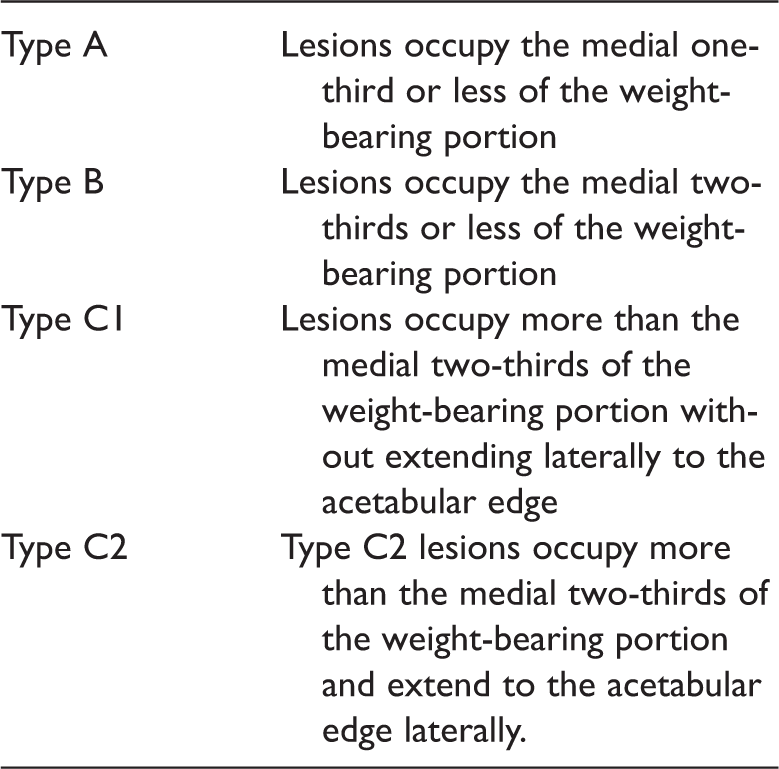 | Type A | Lesions occupy the medial one-third or less of the weight-bearing portion |
|---|---|
| Type B | Lesions occupy the medial two-thirds or less of the weight-bearing portion |
| Type C1 | Lesions occupy more than the medial two-thirds of the weight-bearing portion without extending laterally to the acetabular edge |
| Type C2 | Type C2 lesions occupy more than the medial two-thirds of the weight-bearing portion and extend to the acetabular edge laterally. |